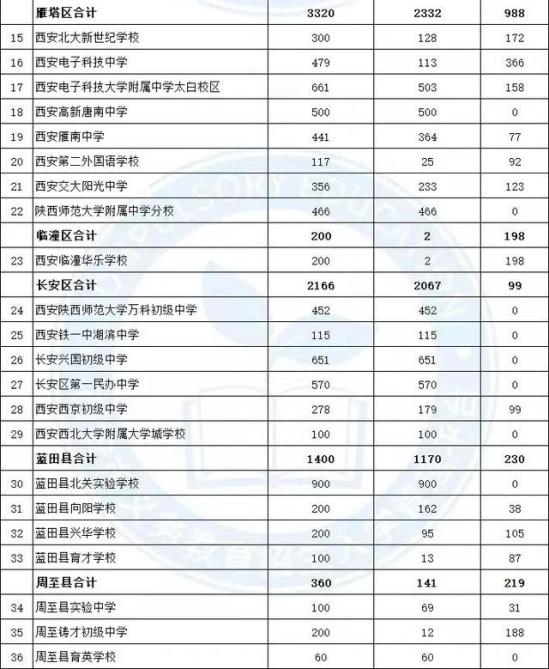 |  | 雁塔区合计 | 3320 | 2332 | 988 |
|---|---|---|---|---|
| 15 | 西安北大新世纪学校 | 300 | 128 | 172 |
| 16 | 西安电子科技中学 | 479 | 113 | 366 |
| 17 | 西安电子科技大学附属中学太白校区 | 661 | 503 | 158 |
| 18 | 西安高新唐南中学 | 500 | 500 | 0 |
| 19 | 西安雁南中学 | 441 | 364 | 77 |
| 20 | 西安第二外国语学校 | 117 | 25 | 92 |
| 21 | 西安交大阳光中学 | 356 | 233 | 123 |
| 22 | 陕西师范大学附属中学分校 | 466 | 466 | 0 |
|  | 临潼区合计 | 200 | 2 | 198 |
| 23 | 西安临潼华乐学校 | 200 | 2 | 198 |
|  | 长安区合计 | 2166 | 2067 | 99 |
| 24 | 西安陕西师范大学万科初级中学 | 452 | 452 | 0 |
| 25 | 西安铁一中湖滨中学 | 115 | 115 | 0 |
| 26 | 长安兴国初级中学 | 651 | 651 | 0 |
| 27 | 长安区第一民办中学 | 570 | 570 | 0 |
| 28 | 西安西京初级中学 | 278 | 179 | 99 |
| 29 | 西安西北大学附属大学城学校 | 100 | 100 | 0 |
|  | 蓝田县合计 | 1400 | 1170 | 230 |
| 30 | 蓝田县北关实验学校 | 900 | 900 | 0 |
| 31 | 蓝田县向阳学校 | 200 | 162 | 38 |
| 32 | 蓝田县兴华学校 | 200 | 95 | 105 |
| 33 | 蓝田县育才学校 | 100 | 13 | 87 |
|  | 周至县合计 | 360 | 141 | 219 |
| 34 | 周至县实验中学 | 100 | 69 | 31 |
| 35 | 周至铸才初级中学 | 200 | 12 | 188 |
| 36 | 周至县育英学校 | 60 | 60 | 0 |